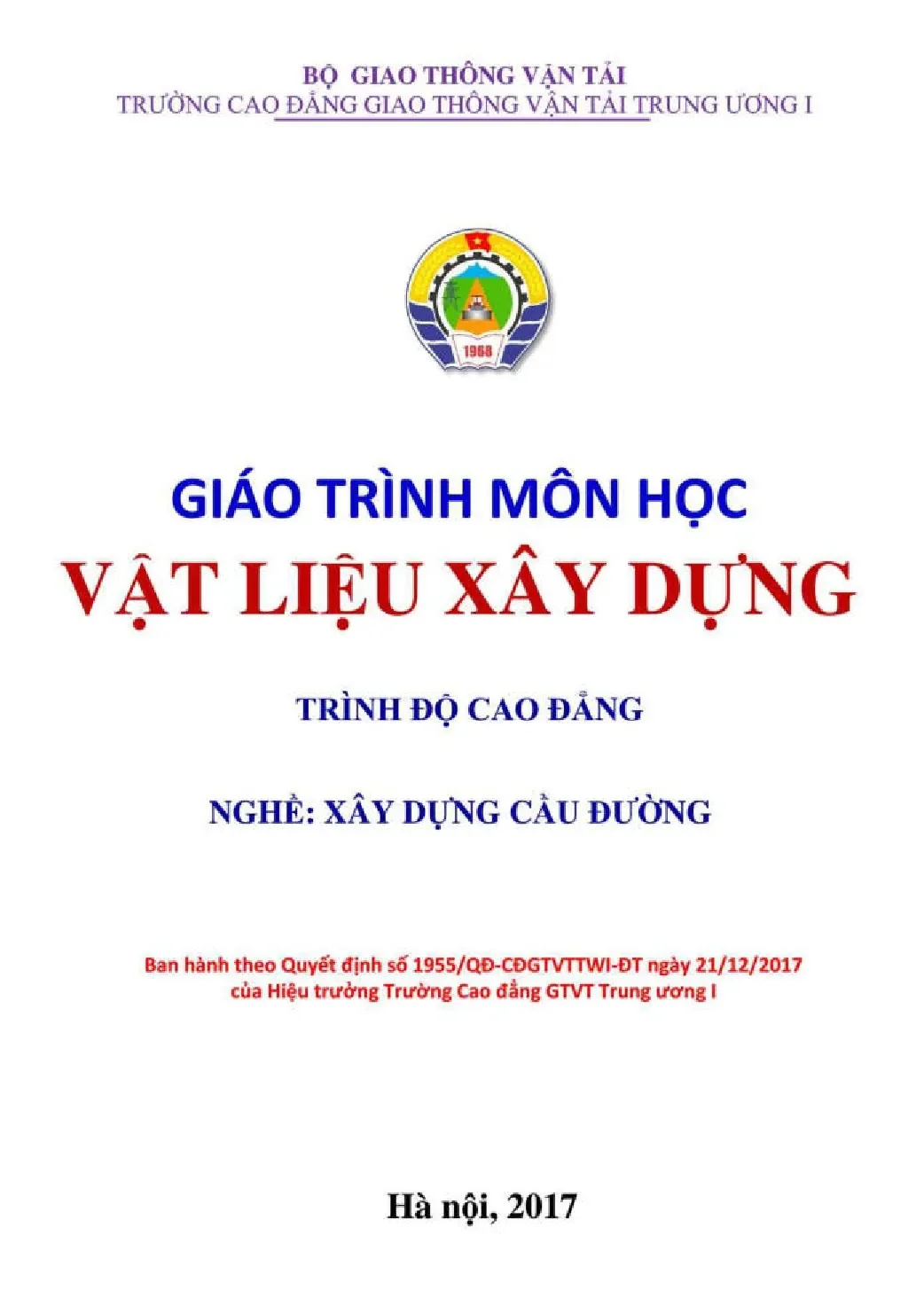 BỘ GIAO THÔNG VẬN TẢI
TRƯỜNG CAO ĐẲNG GIAO THÔNG VẬN TẢI TRUNG ƯƠNG I

1968

GIÁO TRÌNH MÔN HỌC
VẬT LIỆU XÂY DỰNG

TRÌNH ĐỘ CAO ĐẲNG

NGHỀ: XÂY DỰNG CẦU ĐƯỜNG

Ban hành theo Quyết định số 1955/QĐ-CĐGTVTTWI-ĐT ngày 21/12/2017
của Hiệu trưởng Trường Cao đẳng GTVT Trung ương I

Hà nội, 2017